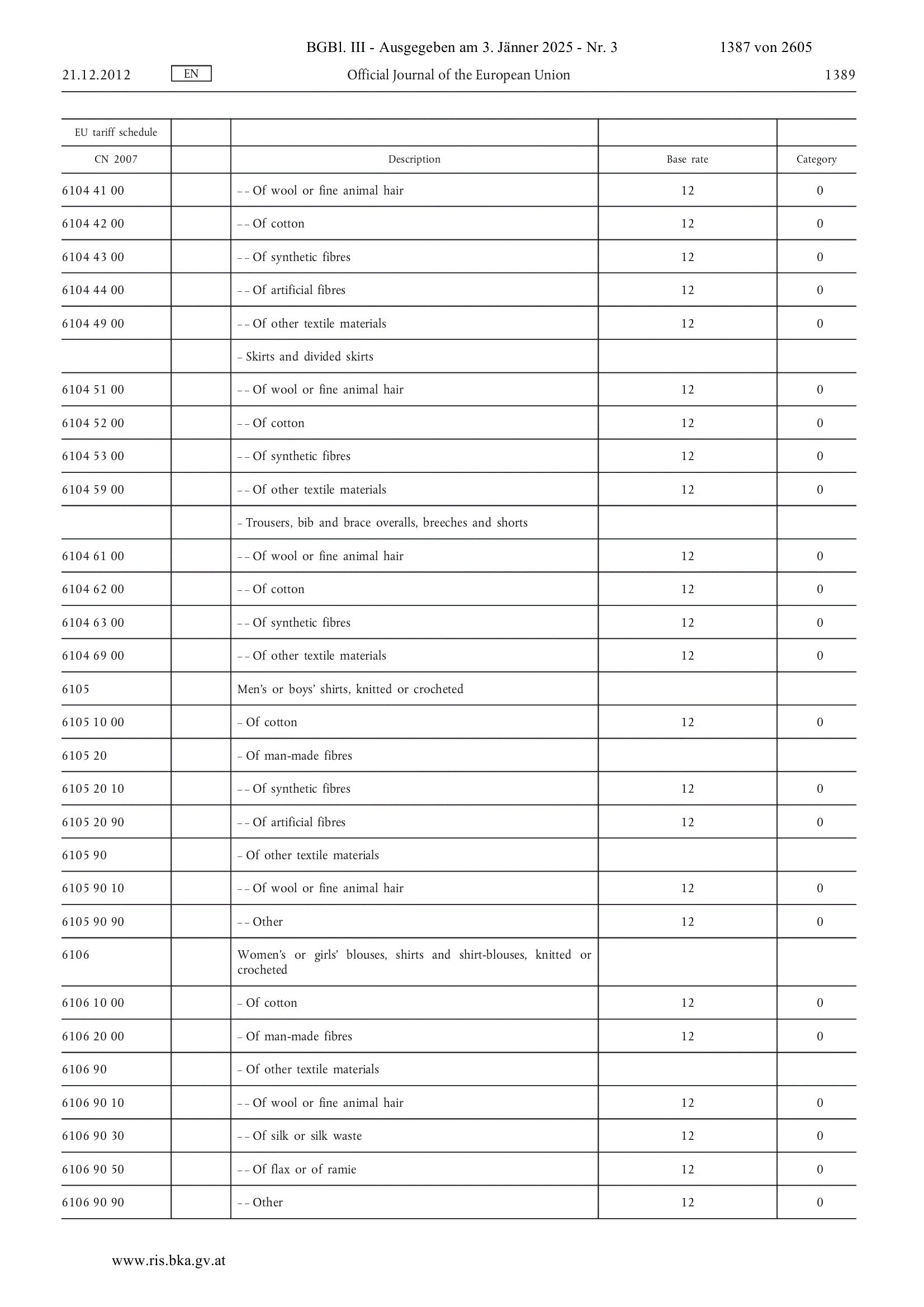 BGBl. III - Ausgegeben am 3. Jänner 2025 - Nr. 3 1387 von 2605

21.12.2012 EN Official Journal of the European Union 1389

| EU tariff schedule | | | | |
|---|---|---|---|---|
| CN 2007 | | Description | Base rate | Category |
| 6104 41 00 | | – – Of wool or fine animal hair | 12 | 0 |
| 6104 42 00 | | – – Of cotton | 12 | 0 |
| 6104 43 00 | | – – Of synthetic fibres | 12 | 0 |
| 6104 44 00 | | – – Of artificial fibres | 12 | 0 |
| 6104 49 00 | | – – Of other textile materials | 12 | 0 |
| | | – Skirts and divided skirts | | |
| 6104 51 00 | | – – Of wool or fine animal hair | 12 | 0 |
| 6104 52 00 | | – – Of cotton | 12 | 0 |
| 6104 53 00 | | – – Of synthetic fibres | 12 | 0 |
| 6104 59 00 | | – – Of other textile materials | 12 | 0 |
| | | – Trousers, bib and brace overalls, breeches and shorts | | |
| 6104 61 00 | | – – Of wool or fine animal hair | 12 | 0 |
| 6104 62 00 | | – – Of cotton | 12 | 0 |
| 6104 63 00 | | – – Of synthetic fibres | 12 | 0 |
| 6104 69 00 | | – – Of other textile materials | 12 | 0 |
| 6105 | | Men's or boys' shirts, knitted or crocheted | | |
| 6105 10 00 | | – Of cotton | 12 | 0 |
| 6105 20 | | – Of man-made fibres | | |
| 6105 20 10 | | – – Of synthetic fibres | 12 | 0 |
| 6105 20 90 | | – – Of artificial fibres | 12 | 0 |
| 6105 90 | | – Of other textile materials | | |
| 6105 90 10 | | – – Of wool or fine animal hair | 12 | 0 |
| 6105 90 90 | | – – Other | 12 | 0 |
| 6106 | | Women's or girls' blouses, shirts and shirt-blouses, knitted or crocheted | | |
| 6106 10 00 | | – Of cotton | 12 | 0 |
| 6106 20 00 | | – Of man-made fibres | 12 | 0 |
| 6106 90 | | – Of other textile materials | | |
| 6106 90 10 | | – – Of wool or fine animal hair | 12 | 0 |
| 6106 90 30 | | – – Of silk or silk waste | 12 | 0 |
| 6106 90 50 | | – – Of flax or of ramie | 12 | 0 |
| 6106 90 90 | | – – Other | 12 | 0 |

www.ris.bka.gv.at